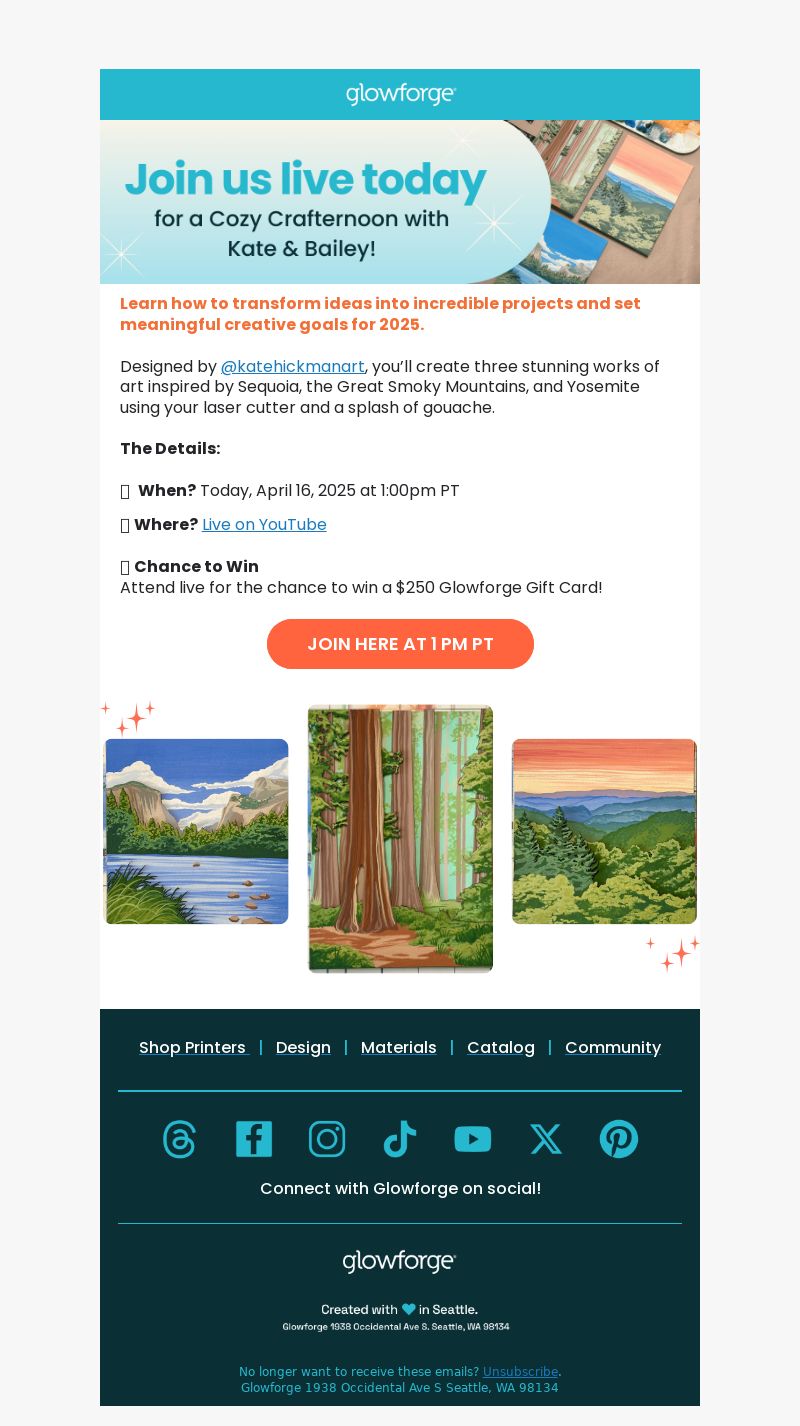 glowforge

Join us live today
for a Cozy Crafternoon with
Kate & Bailey!

Learn how to transform ideas into incredible projects and set meaningful creative goals for 2025.

Designed by @katehickmanart, you'll create three stunning works of art inspired by Sequoia, the Great Smoky Mountains, and Yosemite using your laser cutter and a splash of gouache.

The Details:

When? Today, April 16, 2025 at 1:00pm PT

Where? Live on YouTube

Chance to Win
Attend live for the chance to win a $250 Glowforge Gift Card!

JOIN HERE AT 1 PM PT

Shop Printers | Design | Materials | Catalog | Community

Connect with Glowforge on social!

glowforge

Created with in Seattle.
Glowforge 1938 Occidental Ave S. Seattle, WA 98134

No longer want to receive these emails? Unsubscribe.
Glowforge 1938 Occidental Ave S Seattle, WA 98134